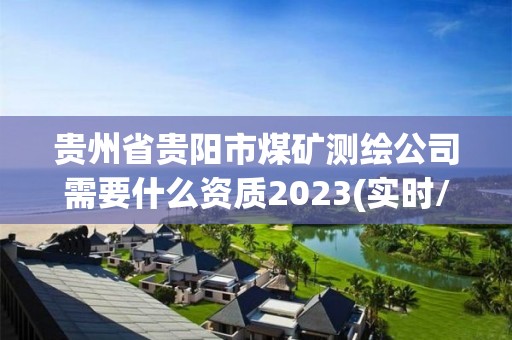 贵州省贵阳市煤矿测绘公司需要什么资质2023(实时/